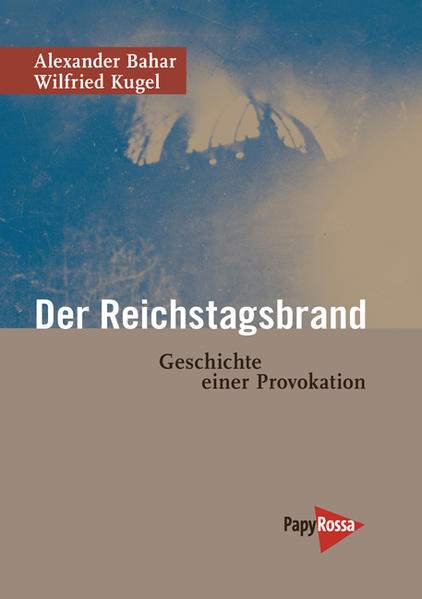 Alexander Bahar
Wilfried Kugel

Der Reichstagsbrand

Geschichte
einer Provokation

PapyRossa